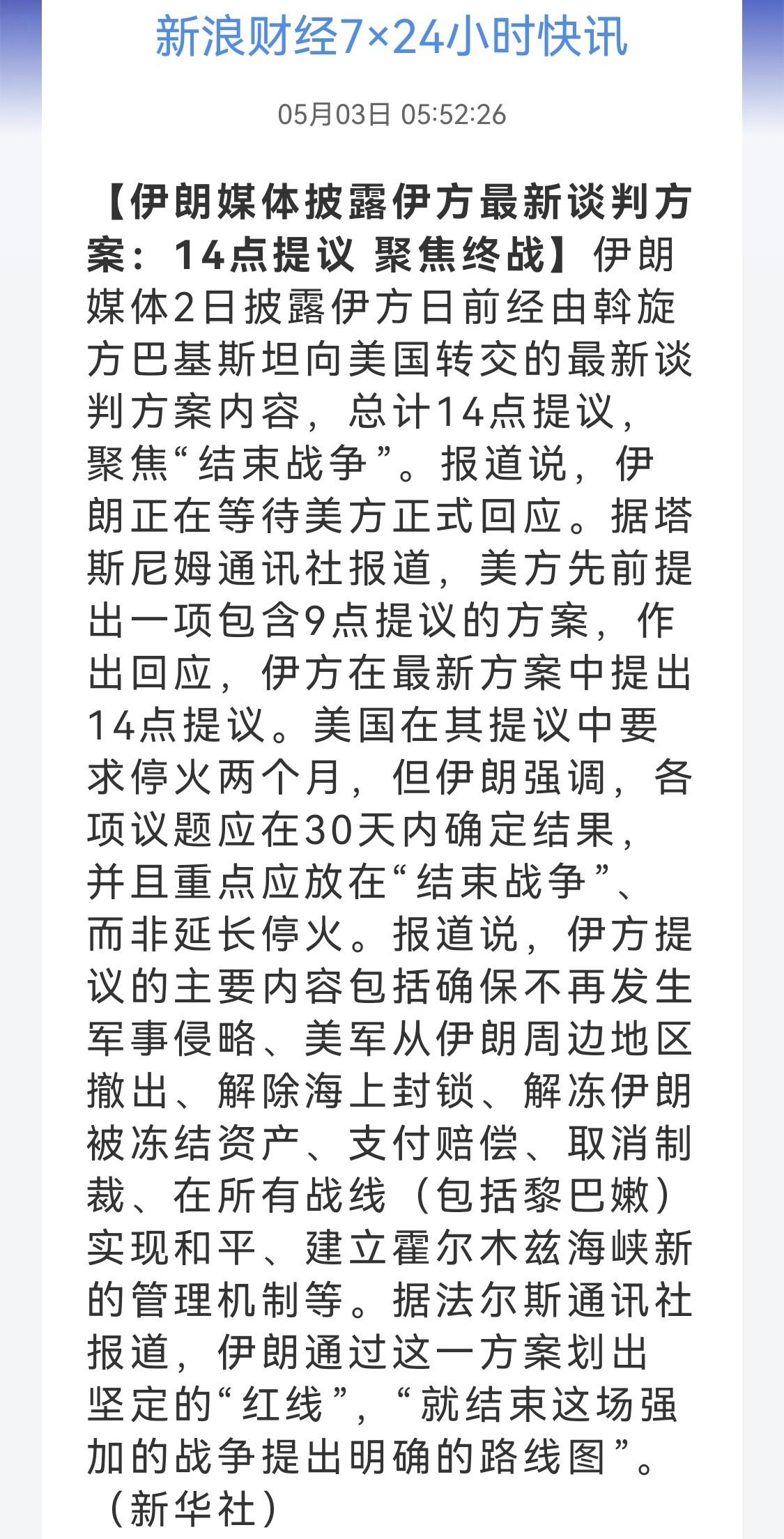 新浪财经7×24小时快讯

05月03日 05:52:26

【伊朗媒体披露伊方最新谈判方案：14点提议 聚焦终战】伊朗媒体2日披露伊方日前经由斡旋方巴基斯坦向美国转交的最新谈判方案内容，总计14点提议，聚焦“结束战争”。报道说，伊朗正在等待美方正式回应。据塔斯尼姆通讯社报道，美方先前提出一项包含9点提议的方案，作出回应，伊方在最新方案中提出14点提议。美国在其提议中要求停火两个月，但伊朗强调，各项议题应在30天内确定结果，并且重点应放在“结束战争”、而非延长停火。报道说，伊方提议的主要内容包括确保不再发生军事侵略、美军从伊朗周边地区撤出、解除海上封锁、解冻伊朗被冻结资产、支付赔偿、取消制裁、在所有战线（包括黎巴嫩）实现和平、建立霍尔木兹海峡新的管理机制等。据法尔斯通讯社报道，伊朗通过这一方案划出坚定的“红线”，“就结束这场强加的战争提出明确的路线图”。（新华社）